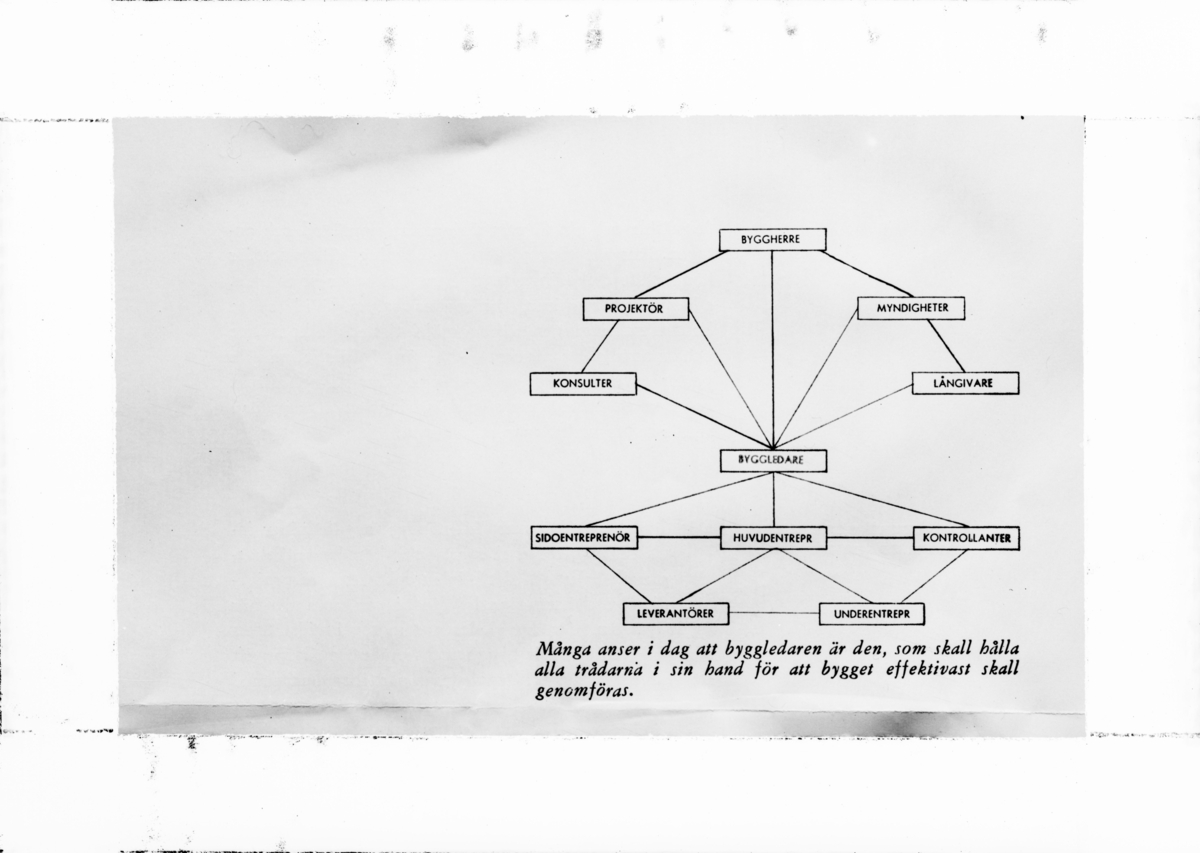 BYGGHERRE

PROJEKTÖR

MYNDIGHETER

KONSULTER

LÅNGIVARE

BYGGLEDARE

SIDOENTREPRENÖR

HUVUDENTREPR

KONTROLLANTER

LEVERANTÖRER

UNDERENTREPR

Många anser i dag att byggledaren är den, som skall hålla alla trådarna i sin hand för att bygget effektivast skall genomföras.